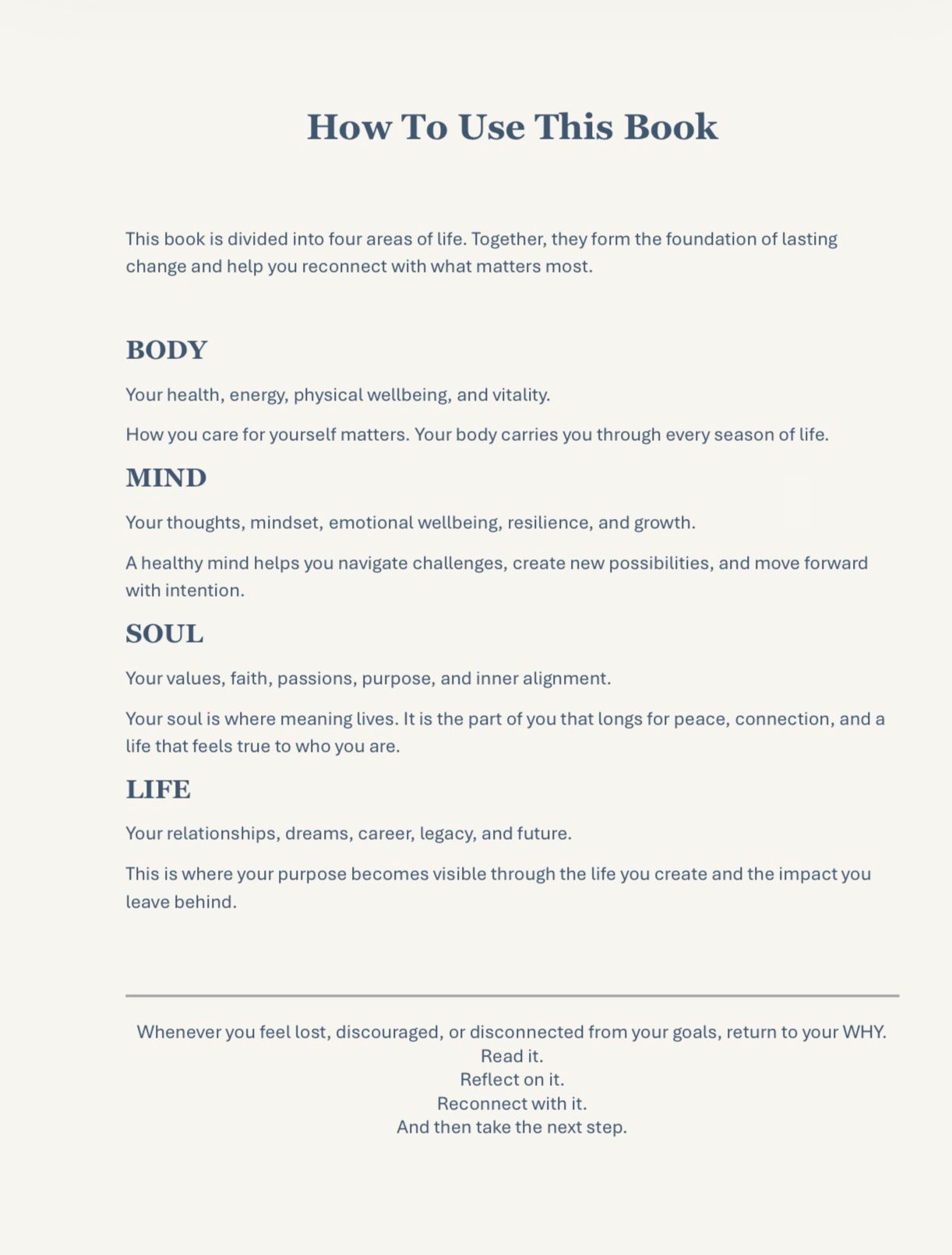 How To Use This Book

This book is divided into four areas of life. Together, they form the foundation of lasting change and help you reconnect with what matters most.

BODY

Your health, energy, physical wellbeing, and vitality.

How you care for yourself matters. Your body carries you through every season of life.

MIND

Your thoughts, mindset, emotional wellbeing, resilience, and growth.

A healthy mind helps you navigate challenges, create new possibilities, and move forward with intention.

SOUL

Your values, faith, passions, purpose, and inner alignment.

Your soul is where meaning lives. It is the part of you that longs for peace, connection, and a life that feels true to who you are.

LIFE

Your relationships, dreams, career, legacy, and future.

This is where your purpose becomes visible through the life you create and the impact you leave behind.

Whenever you feel lost, discouraged, or disconnected from your goals, return to your WHY.
Read it.
Reflect on it.
Reconnect with it.
And then take the next step.